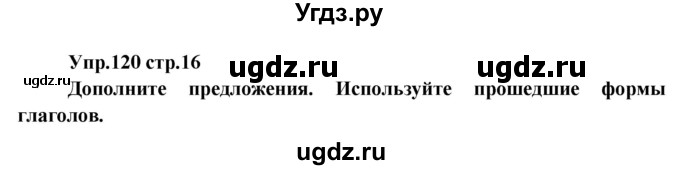 Угдз.ру

Упр.120 стр.16 ugdz.ru ugdz.ru

ugdz.ru Дополните предложения. Используйте прошедшие формы глаголов.

ugdz.ru